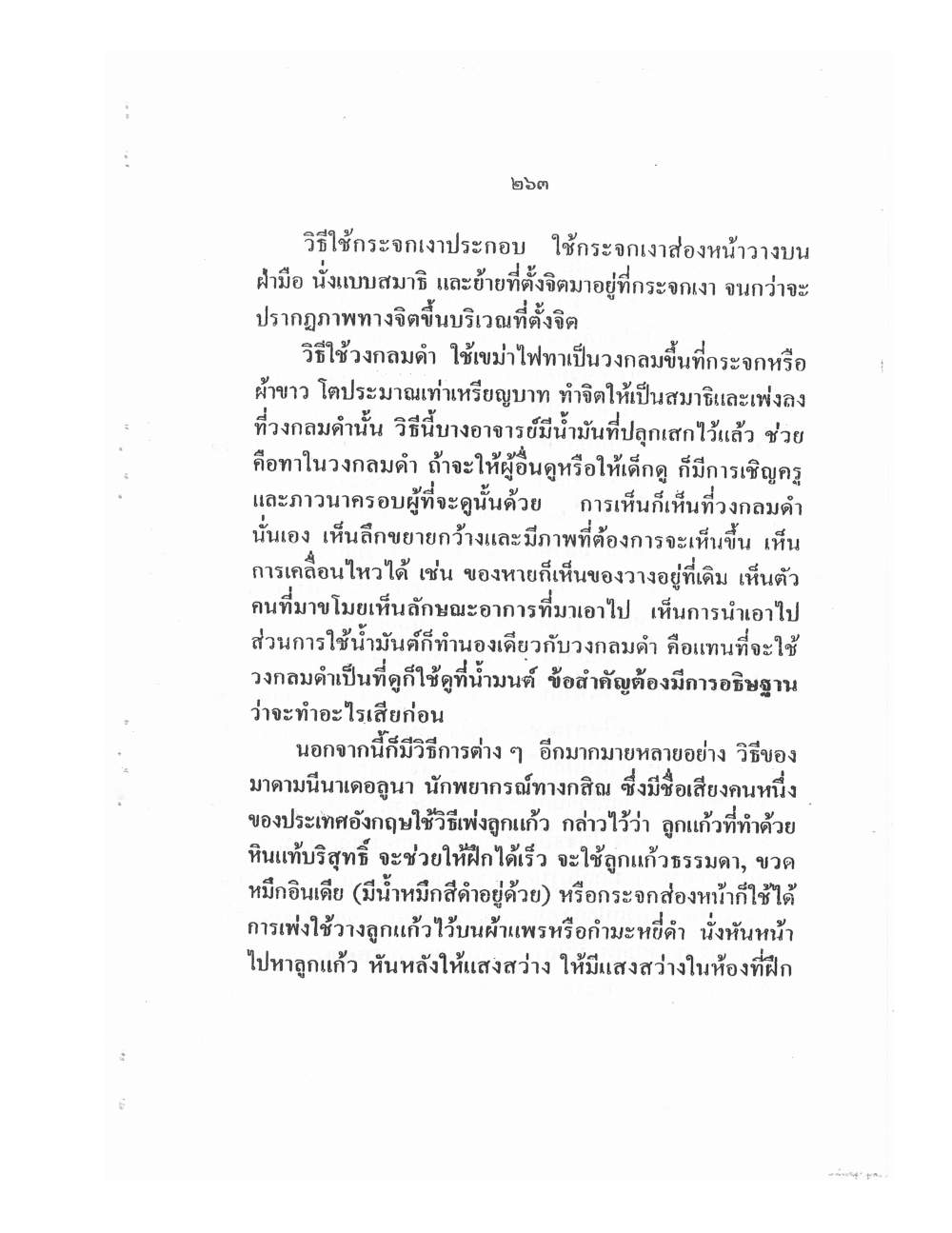 ๒๖๓

วิธีใช้กระจกเงาประกอบ ใช้กระจกเงาส่องหน้าวางบนฝ่ามือ นั่งแบบสมาธิ และย้ายที่ตั้งจิตมาอยู่ที่กระจกเงา จนกว่าจะปรากฏภาพทางจิตขึ้นบริเวณที่ตั้งจิต

วิธีใช้วงกลมดำ ใช้เขม่าไฟทาเป็นวงกลมขึ้นที่กระจกหรือผ้าขาว โตประมาณเท่าเหรียญบาท ทำจิตให้เป็นสมาธิและเพ่งลงที่วงกลมดำนั้น วิธีนี้บางอาจารย์มีน้ำมันที่ปลุกเสกไว้แล้ว ช่วยคือทาในวงกลมดำ ถ้าจะให้ผู้อื่นดูหรือให้เด็กดู ก็มีการเชิญครูและภาวนาครอบผู้ที่จะดูนั้นด้วย การเห็นก็เห็นที่วงกลมดำนั่นเอง เห็นลึกขยายกว้างและมีภาพที่ต้องการจะเห็นขึ้น เห็นการเคลื่อนไหวได้ เช่น ของหายก็เห็นของวางอยู่ที่เดิม เห็นตัวคนที่มาขโมยเห็นลักษณะอาการที่มาเอาไป เห็นการนำเอาไป ส่วนการใช้น้ำมันต์ก็ทำนองเดียวกับวงกลมดำ คือแทนที่จะใช้วงกลมดำเป็นที่ดูก็ใช้ดูที่น้ำมนต์ ข้อสำคัญต้องมีการอธิษฐานว่าจะทำอะไรเสียก่อน

นอกจากนี้ก็มีวิธีการต่าง ๆ อีกมากมายหลายอย่าง วิธีของมาดามนีนาเดอลูนา นักพยากรณ์ทางกสิณ ซึ่งมีชื่อเสียงคนหนึ่งของประเทศอังกฤษใช้วิธีเพ่งลูกแก้ว กล่าวไว้ว่า ลูกแก้วที่ทำด้วยหินแท้บริสุทธิ์ จะช่วยให้ฝึกได้เร็ว จะใช้ลูกแก้วธรรมดา, ขวดหมึกอินเดีย (มีน้ำหมึกสีดำอยู่ด้วย) หรือกระจกส่องหน้าก็ใช้ได้ การเพ่งใช้วางลูกแก้วไว้บนผ้าแพรหรือกำมะหยี่ดำ นั่งหันหน้าไปหาลูกแก้ว หันหลังให้แสงสว่าง ให้มีแสงสว่างในห้องที่ฝึก